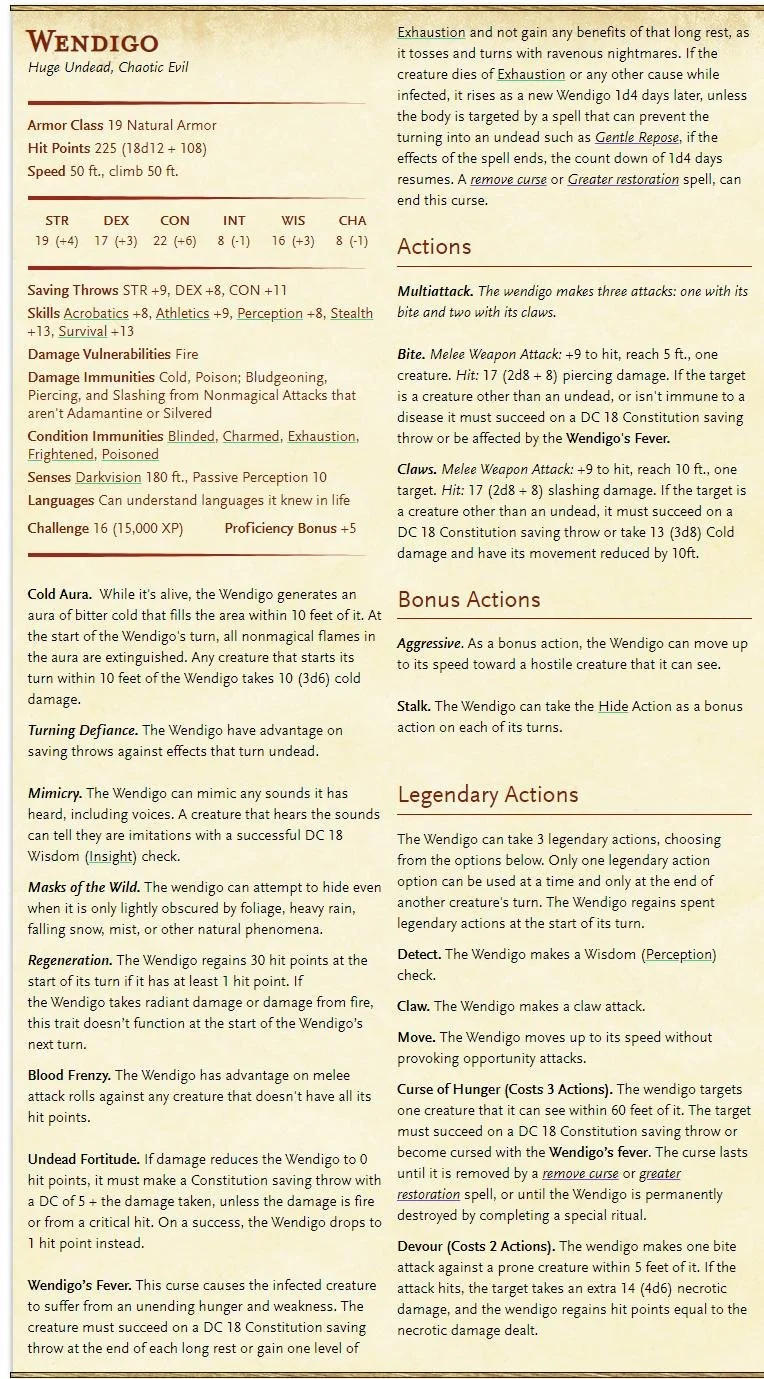 WENDIGO
Huge Undead, Chaotic Evil

Armor Class 19 Natural Armor
Hit Points 225 (18d12 + 108)
Speed 50 ft., climb 50 ft.

| STR | DEX | CON | INT | WIS | CHA |
|---|---|---|---|---|---|
| 19 (+4) | 17 (+3) | 22 (+6) | 8 (-1) | 16 (+3) | 8 (-1) |

Saving Throws STR +9, DEX +8, CON +11
Skills Acrobatics +8, Athletics +9, Perception +8, Stealth +13, Survival +13
Damage Vulnerabilities Fire
Damage Immunities Cold, Poison; Bludgeoning, Piercing, and Slashing from Nonmagical Attacks that aren't Adamantine or Silvered
Condition Immunities Blinded, Charmed, Exhaustion, Frightened, Poisoned
Senses Darkvision 180 ft., Passive Perception 10
Languages Can understand languages it knew in life
Challenge 16 (15,000 XP) Proficiency Bonus +5

Cold Aura. While it's alive, the Wendigo generates an aura of bitter cold that fills the area within 10 feet of it. At the start of the Wendigo's turn, all nonmagical flames in the aura are extinguished. Any creature that starts its turn within 10 feet of the Wendigo takes 10 (3d6) cold damage.

Turning Defiance. The Wendigo have advantage on saving throws against effects that turn undead.

Mimicry. The Wendigo can mimic any sounds it has heard, including voices. A creature that hears the sounds can tell they are imitations with a successful DC 18 Wisdom (Insight) check.

Masks of the Wild. The wendigo can attempt to hide even when it is only lightly obscured by foliage, heavy rain, falling snow, mist, or other natural phenomena.

Regeneration. The Wendigo regains 30 hit points at the start of its turn if it has at least 1 hit point. If the Wendigo takes radiant damage or damage from fire, this trait doesn't function at the start of the Wendigo's next turn.

Blood Frenzy. The Wendigo has advantage on melee attack rolls against any creature that doesn't have all its hit points.

Undead Fortitude. If damage reduces the Wendigo to 0 hit points, it must make a Constitution saving throw with a DC of 5 + the damage taken, unless the damage is fire or from a critical hit. On a success, the Wendigo drops to 1 hit point instead.

Wendigo's Fever. This curse causes the infected creature to suffer from an unending hunger and weakness. The creature must succeed on a DC 18 Constitution saving throw at the end of each long rest or gain one level of Exhaustion and not gain any benefits of that long rest, as it tosses and turns with ravenous nightmares. If the creature dies of Exhaustion or any other cause while infected, it rises as a new Wendigo 1d4 days later, unless the body is targeted by a spell that can prevent the turning into an undead such as Gentle Repose, if the effects of the spell ends, the count down of 1d4 days resumes. A remove curse or Greater restoration spell, can end this curse.

Actions

Multiattack. The wendigo makes three attacks: one with its bite and two with its claws.

Bite. Melee Weapon Attack: +9 to hit, reach 5 ft., one creature. Hit: 17 (2d8 + 8) piercing damage. If the target is a creature other than an undead, or isn't immune to a disease it must succeed on a DC 18 Constitution saving throw or be affected by the Wendigo's Fever.

Claws. Melee Weapon Attack: +9 to hit, reach 10 ft., one target. Hit: 17 (2d8 + 8) slashing damage. If the target is a creature other than an undead, it must succeed on a DC 18 Constitution saving throw or take 13 (3d8) Cold damage and have its movement reduced by 10ft.

Bonus Actions

Aggressive. As a bonus action, the Wendigo can move up to its speed toward a hostile creature that it can see.

Stalk. The Wendigo can take the Hide Action as a bonus action on each of its turns.

Legendary Actions

The Wendigo can take 3 legendary actions, choosing from the options below. Only one legendary action option can be used at a time and only at the end of another creature's turn. The Wendigo regains spent legendary actions at the start of its turn.

Detect. The Wendigo makes a Wisdom (Perception) check.

Claw. The Wendigo makes a claw attack.

Move. The Wendigo moves up to its speed without provoking opportunity attacks.

Curse of Hunger (Costs 3 Actions). The wendigo targets one creature that it can see within 60 feet of it. The target must succeed on a DC 18 Constitution saving throw or become cursed with the Wendigo's fever. The curse lasts until it is removed by a remove curse or greater restoration spell, or until the Wendigo is permanently destroyed by completing a special ritual.

Devour (Costs 2 Actions). The wendigo makes one bite attack against a prone creature within 5 feet of it. If the attack hits, the target takes an extra 14 (4d6) necrotic damage, and the wendigo regains hit points equal to the necrotic damage dealt.